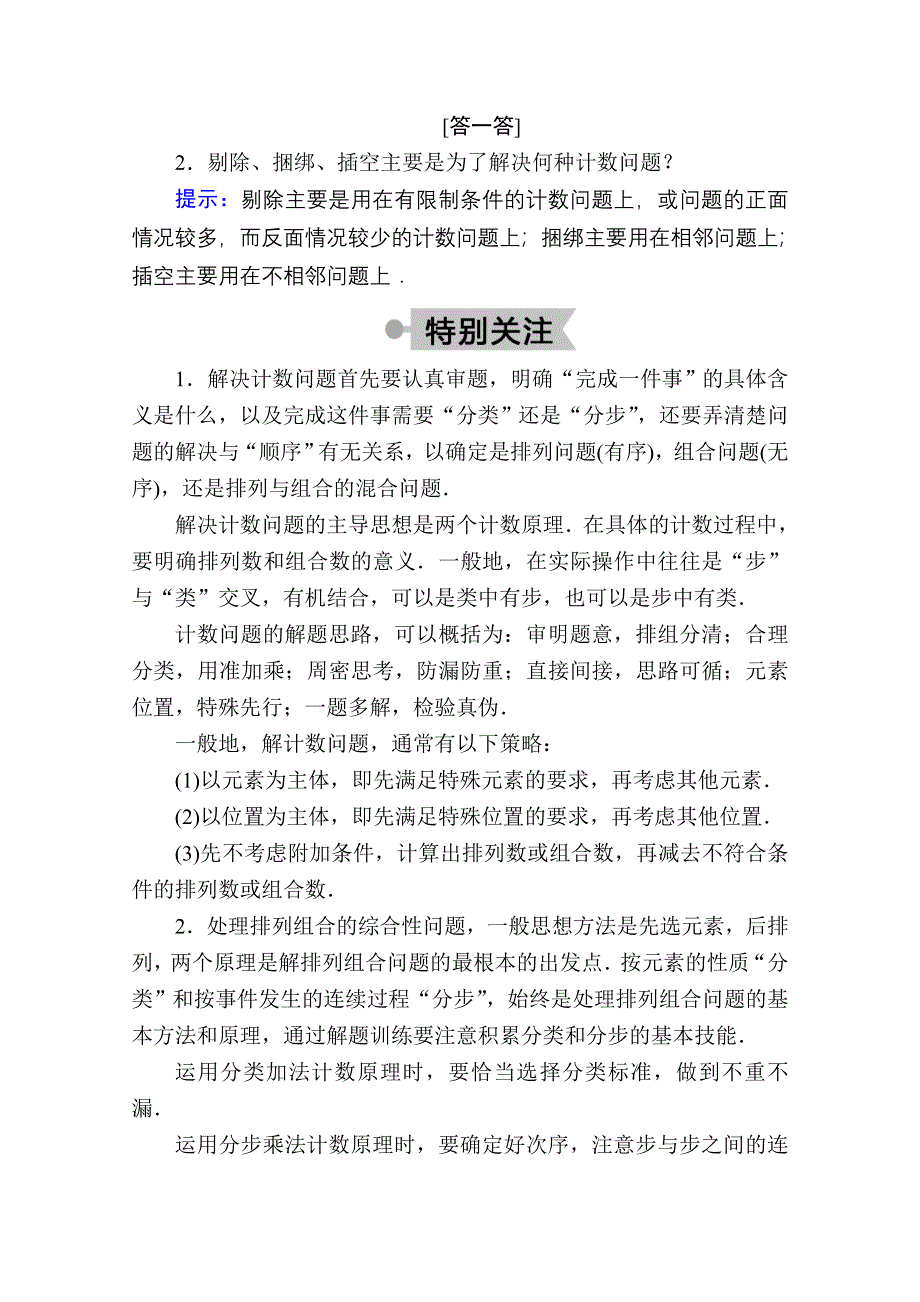 [答一答]

2．剔除、捆绑、插空主要是为了解决何种计数问题？

提示：剔除主要是用在有限制条件的计数问题上，或问题的正面情况较多，而反面情况较少的计数问题上；捆绑主要用在相邻问题上；插空主要用在不相邻问题上．

特别关注

1．解决计数问题首先要认真审题，明确“完成一件事”的具体含义是什么，以及完成这件事需要“分类”还是“分步”，还要弄清楚问题的解决与“顺序”有无关系，以确定是排列问题(有序)，组合问题(无序)，还是排列与组合的混合问题．

解决计数问题的主导思想是两个计数原理．在具体的计数过程中，要明确排列数和组合数的意义．一般地，在实际操作中往往是“步”与“类”交叉，有机结合，可以是类中有步，也可以是步中有类．

计数问题的解题思路，可以概括为：审明题意，排组分清；合理分类，用准加乘；周密思考，防漏防重；直接间接，思路可循；元素位置，特殊先行；一题多解，检验真伪．

一般地，解计数问题，通常有以下策略：

(1)以元素为主体，即先满足特殊元素的要求，再考虑其他元素．

(2)以位置为主体，即先满足特殊位置的要求，再考虑其他位置．

(3)先不考虑附加条件，计算出排列数或组合数，再减去不符合条件的排列数或组合数．

2．处理排列组合的综合性问题，一般思想方法是先选元素，后排列，两个原理是解排列组合问题的最根本的出发点．按元素的性质“分类”和按事件发生的连续过程“分步”，始终是处理排列组合问题的基本方法和原理，通过解题训练要注意积累分类和分步的基本技能．

运用分类加法计数原理时，要恰当选择分类标准，做到不重不漏．

运用分步乘法计数原理时，要确定好次序，注意步与步之间的连